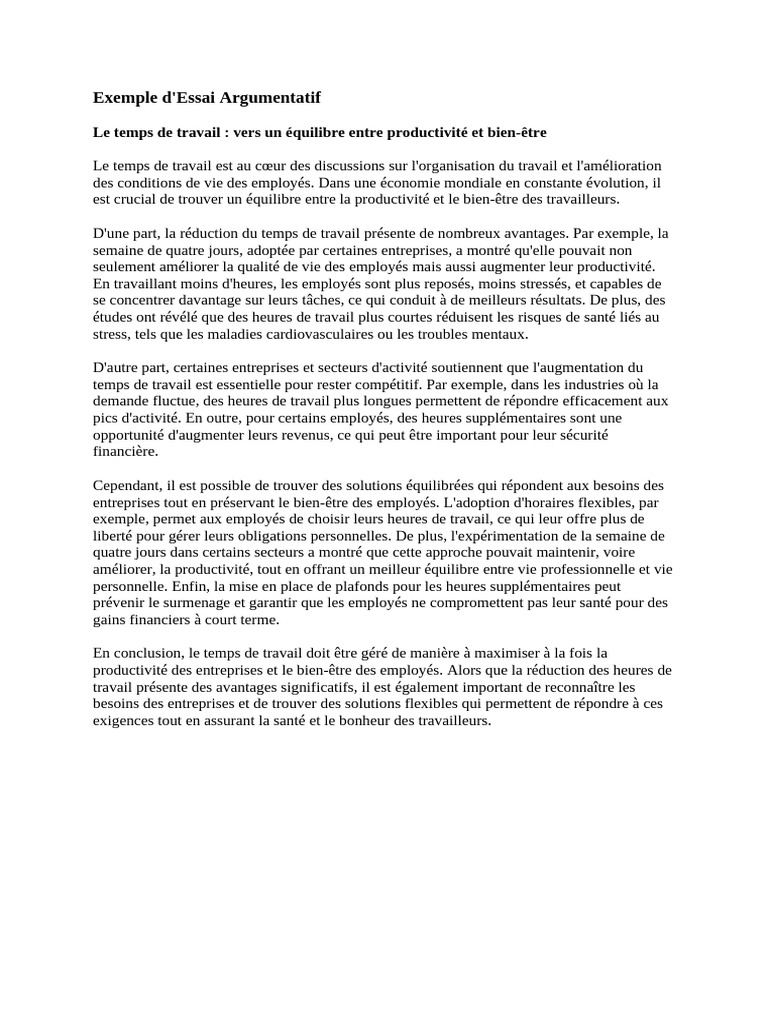 Exemple d'Essai Argumentatif

Le temps de travail : vers un équilibre entre productivité et bien-être

Le temps de travail est au cœur des discussions sur l'organisation du travail et l'amélioration des conditions de vie des employés. Dans une économie mondiale en constante évolution, il est crucial de trouver un équilibre entre la productivité et le bien-être des travailleurs.

D'une part, la réduction du temps de travail présente de nombreux avantages. Par exemple, la semaine de quatre jours, adoptée par certaines entreprises, a montré qu'elle pouvait non seulement améliorer la qualité de vie des employés mais aussi augmenter leur productivité. En travaillant moins d'heures, les employés sont plus reposés, moins stressés, et capables de se concentrer davantage sur leurs tâches, ce qui conduit à de meilleurs résultats. De plus, des études ont révélé que des heures de travail plus courtes réduisent les risques de santé liés au stress, tels que les maladies cardiovasculaires ou les troubles mentaux.

D'autre part, certaines entreprises et secteurs d'activité soutiennent que l'augmentation du temps de travail est essentielle pour rester compétitif. Par exemple, dans les industries où la demande fluctue, des heures de travail plus longues permettent de répondre efficacement aux pics d'activité. En outre, pour certains employés, des heures supplémentaires sont une opportunité d'augmenter leurs revenus, ce qui peut être important pour leur sécurité financière.

Cependant, il est possible de trouver des solutions équilibrées qui répondent aux besoins des entreprises tout en préservant le bien-être des employés. L'adoption d'horaires flexibles, par exemple, permet aux employés de choisir leurs heures de travail, ce qui leur offre plus de liberté pour gérer leurs obligations personnelles. De plus, l'expérimentation de la semaine de quatre jours dans certains secteurs a montré que cette approche pouvait maintenir, voire améliorer, la productivité, tout en offrant un meilleur équilibre entre vie professionnelle et vie personnelle. Enfin, la mise en place de plafonds pour les heures supplémentaires peut prévenir le surmenage et garantir que les employés ne compromettent pas leur santé pour des gains financiers à court terme.

En conclusion, le temps de travail doit être géré de manière à maximiser à la fois la productivité des entreprises et le bien-être des employés. Alors que la réduction des heures de travail présente des avantages significatifs, il est également important de reconnaître les besoins des entreprises et de trouver des solutions flexibles qui permettent de répondre à ces exigences tout en assurant la santé et le bonheur des travailleurs.